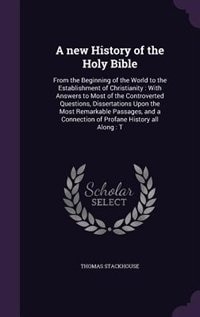 A new History of the Holy Bible

From the Beginning of the World to the Establishment of Christianity : With Answers to Most of the Controverted Questions, Dissertations Upon the Most Remarkable Passages, and a Connection of Profane History all Along : T

Scholar SELECT

THOMAS STACKHOUSE